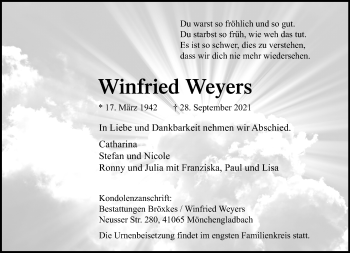 Du warst so fröhlich und so gut.
Du starbst so früh, wie weh das tut.
Es ist so schwer, dies zu verstehen,
dass wir dich nie mehr wiedersehen.

Winfried Weyers

* 17. März 1942 † 28. September 2021

In Liebe und Dankbarkeit nehmen wir Abschied.

Catharina
Stefan und Nicole
Ronny und Julia mit Franziska, Paul und Lisa

Kondolenzanschrift:
Bestattungen Bröxkes / Winfried Weyers
Neusser Str. 280, 41065 Mönchengladbach

Die Urnenbeisetzung findet im engsten Familienkreis statt.